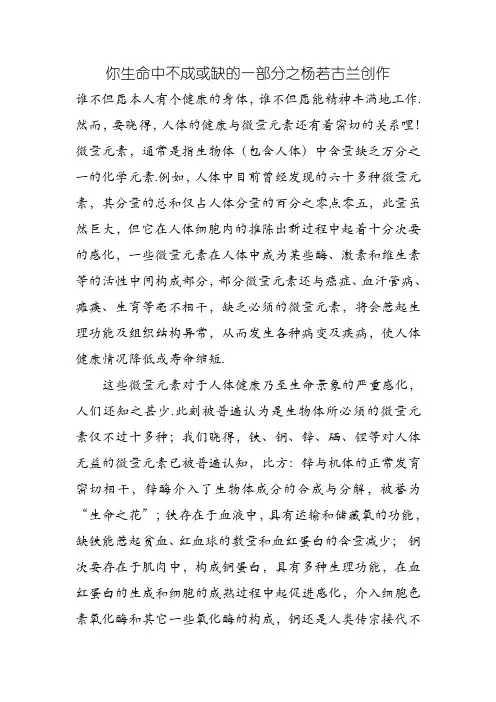 你生命中不成或缺的一部分之杨若古兰创作

谁不但愿本人有个健康的身体，谁不但愿能精神丰满地工作.然而，要晓得，人体的健康与微量元素还有着密切的关系哩!微量元素，通常是指生物体（包含人体）中含量缺乏万分之一的化学元素.例如，人体中目前曾经发现的六十多种微量元素，其分量的总和仅占人体分量的百分之零点零五，此量虽然巨大，但它在人体细胞内的推陈出新过程中起着十分次要的感化，一些微量元素在人体中成为某些酶、激素和维生素等的活性中间构成部分，部分微量元素还与癌症、血汗管病、瘫痪、生育等毫不相干，缺乏必须的微量元素，将会惹起生理功能及组织结构异常，从而发生各种病变及疾病，使人体健康情况降低或寿命缩短.

这些微量元素对于人体健康乃至生命景象的严重感化，人们还知之甚少.此刻被普遍认为是生物体所必须的微量元素仅不过十多种；我们晓得，铁、铜、锌、硒、钼等对人体无益的微量元素已被普遍认知，比方：锌与机体的正常发育密切相干，锌酶介入了生物体成分的合成与分解，被誉为“生命之花”；铁存在于血液中，具有运输和储藏氧的功能，缺铁能惹起贫血、红血球的数量和血红蛋白的含量减少；铜次要存在于肌肉中，构成铜蛋白，具有多种生理功能，在血红蛋白的生成和细胞的成熟过程中起促进感化，介入细胞色素氧化酶和其它一些氧化酶的构成，铜还是人类传宗接代不